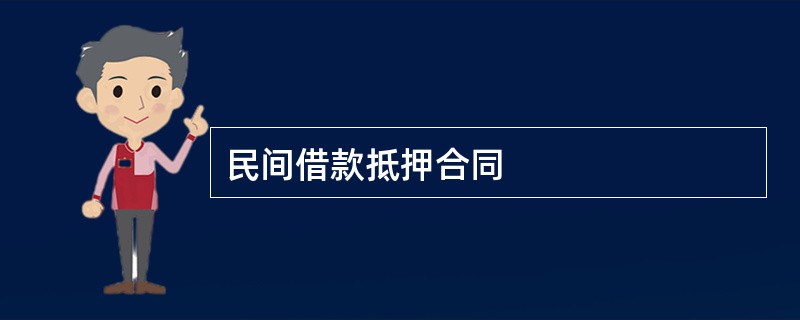 民间借款抵押合同